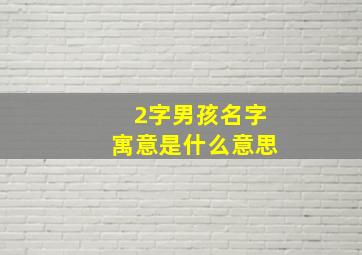 2字男孩名字
寓意是什么意思